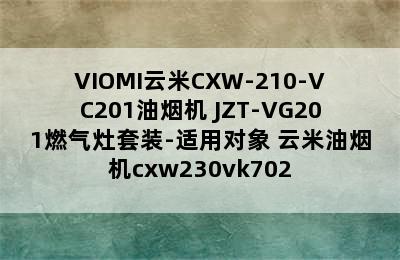 VIOMI云米CXW-210-VC201油烟机 JZT-VG201燃气灶套装-适用对象 云米油烟机cxw230vk702